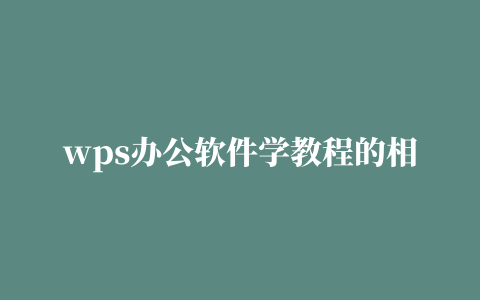 wps办公软件学教程的相